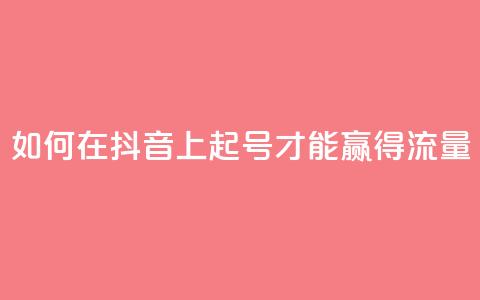 如何在抖音上起号才能赢得流量